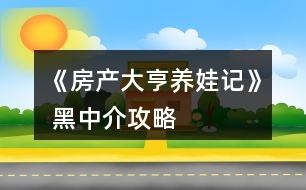 《房产大亨养娃记》黑中介攻略